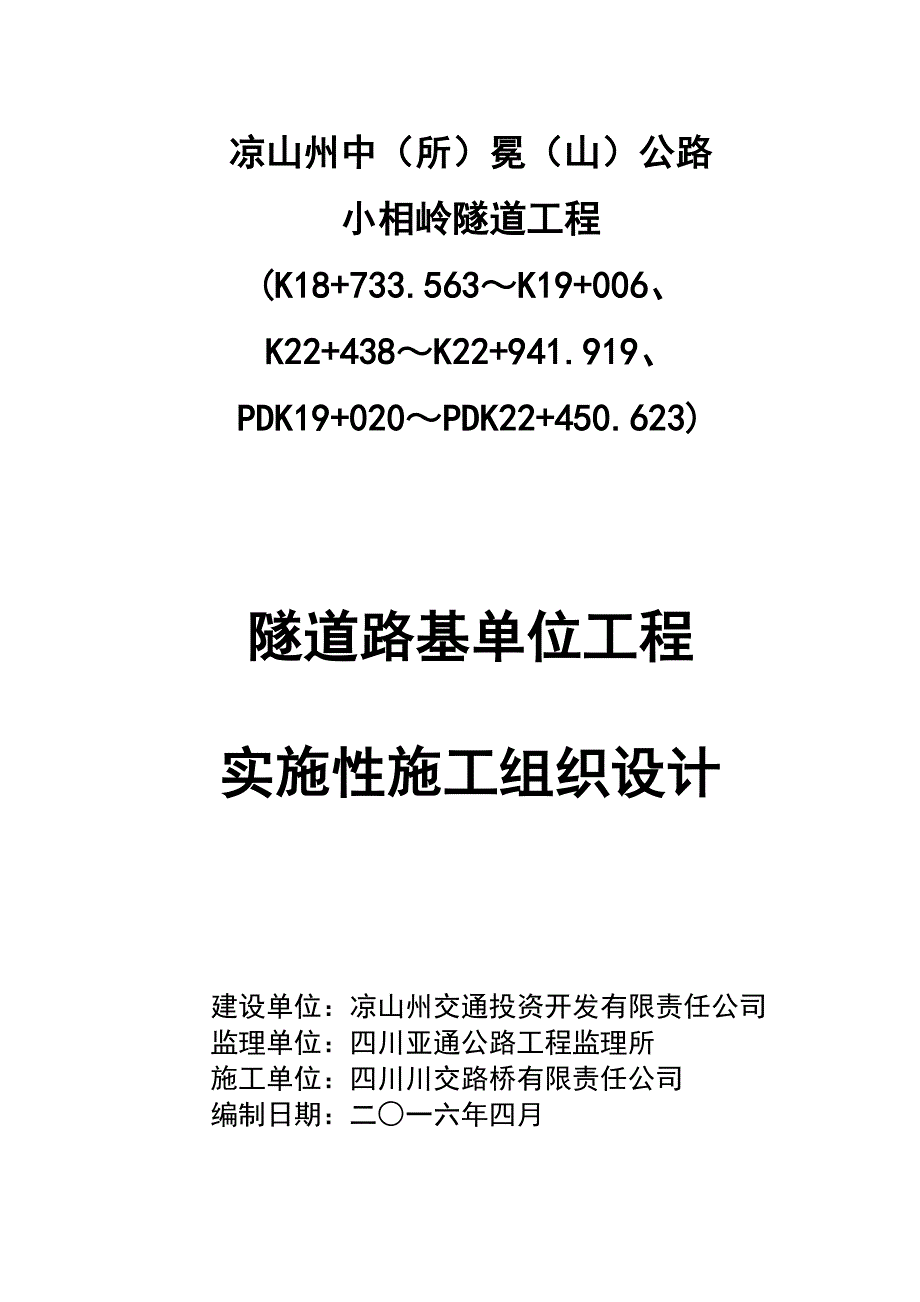 凉山州中（所）冕（山）公路

小相岭隧道工程

(K18+733.563～K19+006、

K22+438～K22+941.919、

PDK19+020～PDK22+450.623)

隧道路基单位工程

实施性施工组织设计

建设单位：凉山州交通投资开发有限责任公司
监理单位：四川亚通公路工程监理所
施工单位：四川川交路桥有限责任公司
编制日期：二〇一六年四月